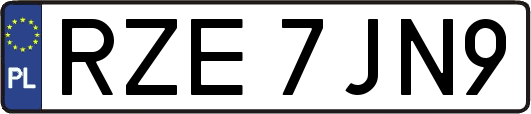 PL
RZE 7JN9